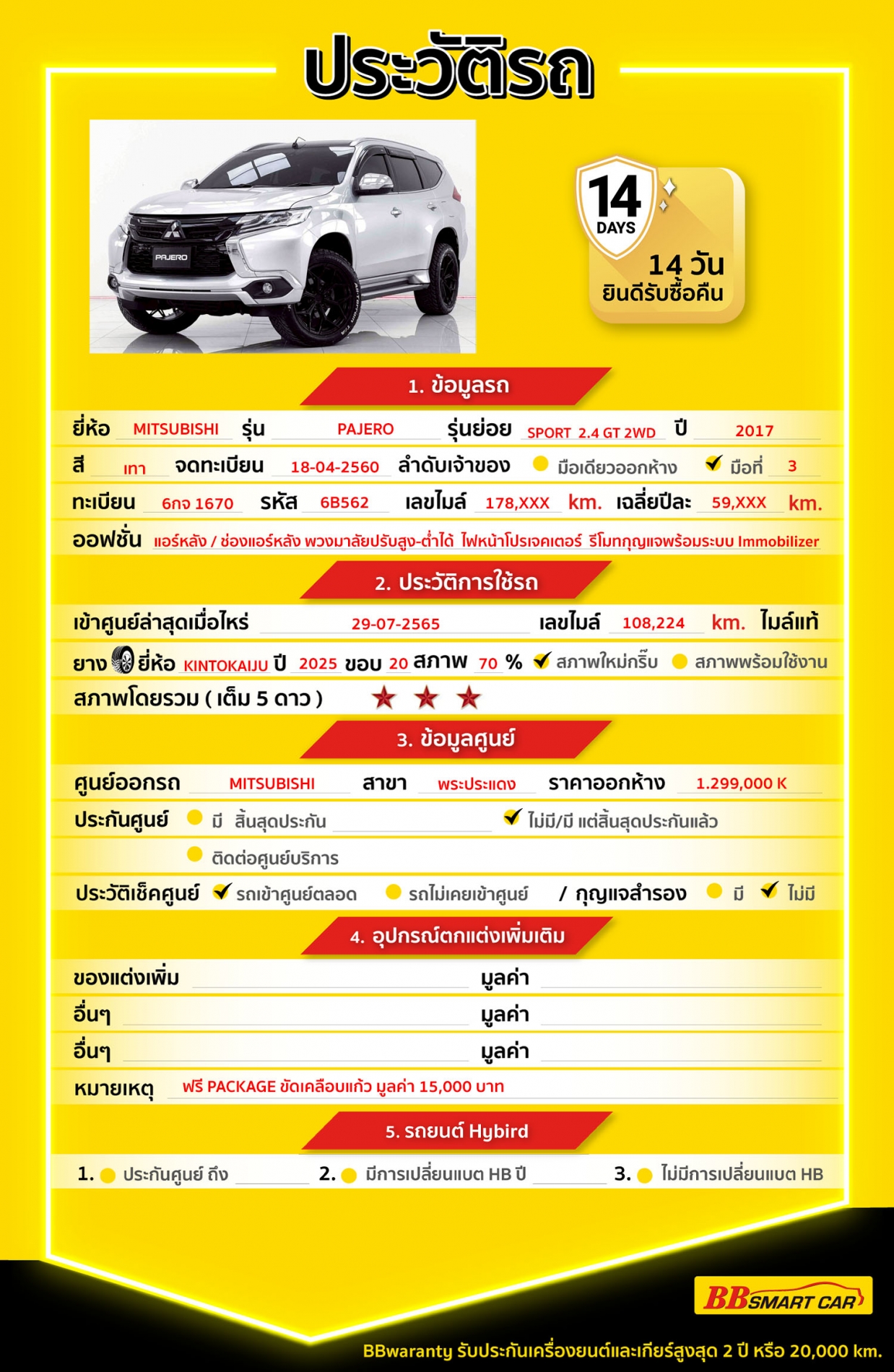 ประวัติรถ

PAJERO

14 DAYS
14 วัน
ยินดีรับซื้อคืน

1. ข้อมูลรถ

ยี่ห้อ MITSUBISHI รุ่น PAJERO รุ่นย่อย SPORT 2.4 GT 2WD ปี 2017

สี เทา จดทะเบียน 18-04-2560 ลำดับเจ้าของ มือเดียวออกห้าง ✔ มือที่ 3

ทะเบียน 6กจ 1670 รหัส 6B562 เลขไมล์ 178,XXX km. เฉลี่ยปีละ 59,XXX km.

ออฟชั่น แอร์หลัง / ช่องแอร์หลัง พวงมาลัยปรับสูง-ต่ำได้ ไฟหน้าโปรเจคเตอร์ รีโมทกุญแจพร้อมระบบ Immobilizer

2. ประวัติการใช้รถ

เข้าศูนย์ล่าสุดเมื่อไหร่ 29-07-2565 เลขไมล์ 108,224 km. ไมล์แท้

ยาง ยี่ห้อ KINTOKAIJU ปี 2025 ขอบ 20 สภาพ 70 % ✔ สภาพใหม่กริ๊บ สภาพพร้อมใช้งาน

สภาพโดยรวม ( เต็ม 5 ดาว ) ★ ★ ★

3. ข้อมูลศูนย์

ศูนย์ออกรถ MITSUBISHI สาขา พระประแดง ราคาออกห้าง 1.299,000 K

ประกันศูนย์ มี สิ้นสุดประกัน ✔ ไม่มี/มี แต่สิ้นสุดประกันแล้ว

ติดต่อศูนย์บริการ

ประวัติเช็คศูนย์ ✔ รถเข้าศูนย์ตลอด รถไม่เคยเข้าศูนย์ / กุญแจสำรอง มี ✔ ไม่มี

4. อุปกรณ์ตกแต่งเพิ่มเติม

ของแต่งเพิ่ม มูลค่า

อื่นๆ มูลค่า

อื่นๆ มูลค่า

หมายเหตุ ฟรี PACKAGE ขัดเคลือบแก้ว มูลค่า 15,000 บาท

5. รถยนต์ Hybird

1. ประกันศูนย์ ถึง 2. มีการเปลี่ยนแบต HB ปี 3. ไม่มีการเปลี่ยนแบต HB

BB SMART CAR

BBwaranty รับประกันเครื่องยนต์และเกียร์สูงสุด 2 ปี หรือ 20,000 km.